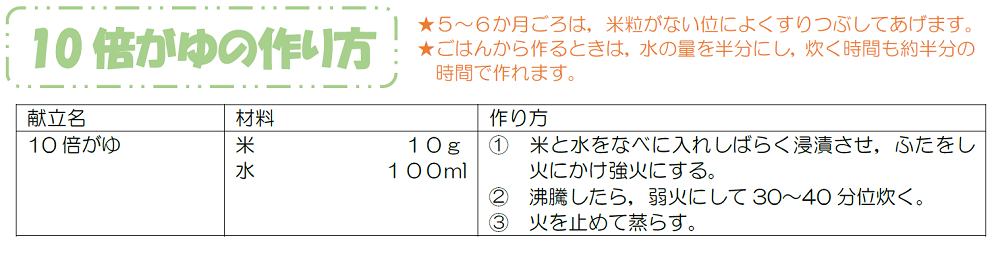 10倍がゆの作り方

★5～6か月ごろは，米粒がない位によくすりつぶしてあげます。
★ごはんから作るときは，水の量を半分にし，炊く時間も約半分の時間で作れます。

| 献立名 | 材料 | 作り方 |
|---|---|---|
| 10倍がゆ | 米　10g<br>水　100ml | ①　米と水をなべに入れしばらく浸漬させ，ふたをし火にかけ強火にする。<br>②　沸騰したら，弱火にして30～40分位炊く。<br>③　火を止めて蒸らす。 |